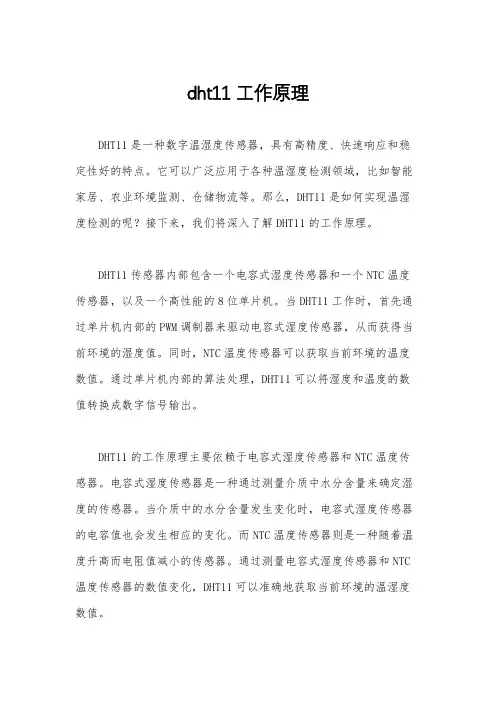 dht11 工作原理

DHT11 是一种数字温湿度传感器，具有高精度、快速响应和稳定性好的特点。它可以广泛应用于各种温湿度检测领域，比如智能家居、农业环境监测、仓储物流等。那么，DHT11 是如何实现温湿度检测的呢？接下来，我们将深入了解 DHT11 的工作原理。

DHT11 传感器内部包含一个电容式湿度传感器和一个 NTC 温度传感器，以及一个高性能的 8 位单片机。当 DHT11 工作时，首先通过单片机内部的 PWM 调制器来驱动电容式湿度传感器，从而获得当前环境的湿度值。同时，NTC 温度传感器可以获取当前环境的温度数值。通过单片机内部的算法处理，DHT11 可以将湿度和温度的数值转换成数字信号输出。

DHT11 的工作原理主要依赖于电容式湿度传感器和 NTC 温度传感器。电容式湿度传感器是一种通过测量介质中水分含量来确定湿度的传感器。当介质中的水分含量发生变化时，电容式湿度传感器的电容值也会发生相应的变化。而 NTC 温度传感器则是一种随着温度升高而电阻值减小的传感器。通过测量电容式湿度传感器和 NTC 温度传感器的数值变化，DHT11 可以准确地获取当前环境的温湿度数值。